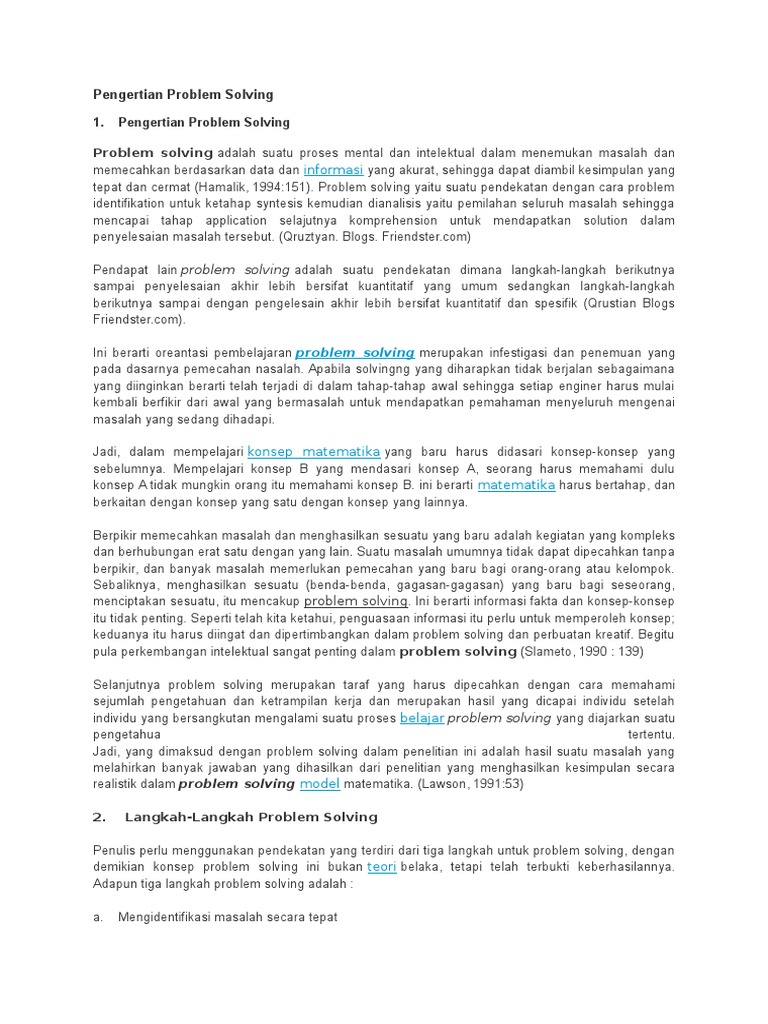 Pengertian Problem Solving

1. Pengertian Problem Solving

Problem solving adalah suatu proses mental dan intelektual dalam menemukan masalah dan memecahkan berdasarkan data dan informasi yang akurat, sehingga dapat diambil kesimpulan yang tepat dan cermat (Hamalik, 1994:151). Problem solving yaitu suatu pendekatan dengan cara problem identifikation untuk ketahap syntesis kemudian dianalisis yaitu pemilahan seluruh masalah sehingga mencapai tahap application selajutnya komprehension untuk mendapatkan solution dalam penyelesaian masalah tersebut. (Qruztyan. Blogs. Friendster.com)

Pendapat lain problem solving adalah suatu pendekatan dimana langkah-langkah berikutnya sampai penyelesaian akhir lebih bersifat kuantitatif yang umum sedangkan langkah-langkah berikutnya sampai dengan pengelesain akhir lebih bersifat kuantitatif dan spesifik (Qrustian Blogs Friendster.com).

Ini berarti oreantasi pembelajaran problem solving merupakan infestigasi dan penemuan yang pada dasarnya pemecahan nasalah. Apabila solvingng yang diharapkan tidak berjalan sebagaimana yang diinginkan berarti telah terjadi di dalam tahap-tahap awal sehingga setiap enginer harus mulai kembali berfikir dari awal yang bermasalah untuk mendapatkan pemahaman menyeluruh mengenai masalah yang sedang dihadapi.

Jadi, dalam mempelajari konsep matematika yang baru harus didasari konsep-konsep yang sebelumnya. Mempelajari konsep B yang mendasari konsep A, seorang harus memahami dulu konsep A tidak mungkin orang itu memahami konsep B. ini berarti matematika harus bertahap, dan berkaitan dengan konsep yang satu dengan konsep yang lainnya.

Berpikir memecahkan masalah dan menghasilkan sesuatu yang baru adalah kegiatan yang kompleks dan berhubungan erat satu dengan yang lain. Suatu masalah umumnya tidak dapat dipecahkan tanpa berpikir, dan banyak masalah memerlukan pemecahan yang baru bagi orang-orang atau kelompok. Sebaliknya, menghasilkan sesuatu (benda-benda, gagasan-gagasan) yang baru bagi seseorang, menciptakan sesuatu, itu mencakup problem solving. Ini berarti informasi fakta dan konsep-konsep itu tidak penting. Seperti telah kita ketahui, penguasaan informasi itu perlu untuk memperoleh konsep; keduanya itu harus diingat dan dipertimbangkan dalam problem solving dan perbuatan kreatif. Begitu pula perkembangan intelektual sangat penting dalam problem solving (Slameto, 1990 : 139)

Selanjutnya problem solving merupakan taraf yang harus dipecahkan dengan cara memahami sejumlah pengetahuan dan ketrampilan kerja dan merupakan hasil yang dicapai individu setelah individu yang bersangkutan mengalami suatu proses belajar problem solving yang diajarkan suatu pengetahua tertentu.
Jadi, yang dimaksud dengan problem solving dalam penelitian ini adalah hasil suatu masalah yang melahirkan banyak jawaban yang dihasilkan dari penelitian yang menghasilkan kesimpulan secara realistik dalam problem solving model matematika. (Lawson, 1991:53)

2. Langkah-Langkah Problem Solving

Penulis perlu menggunakan pendekatan yang terdiri dari tiga langkah untuk problem solving, dengan demikian konsep problem solving ini bukan teori belaka, tetapi telah terbukti keberhasilannya. Adapun tiga langkah problem solving adalah :

a. Mengidentifikasi masalah secara tepat